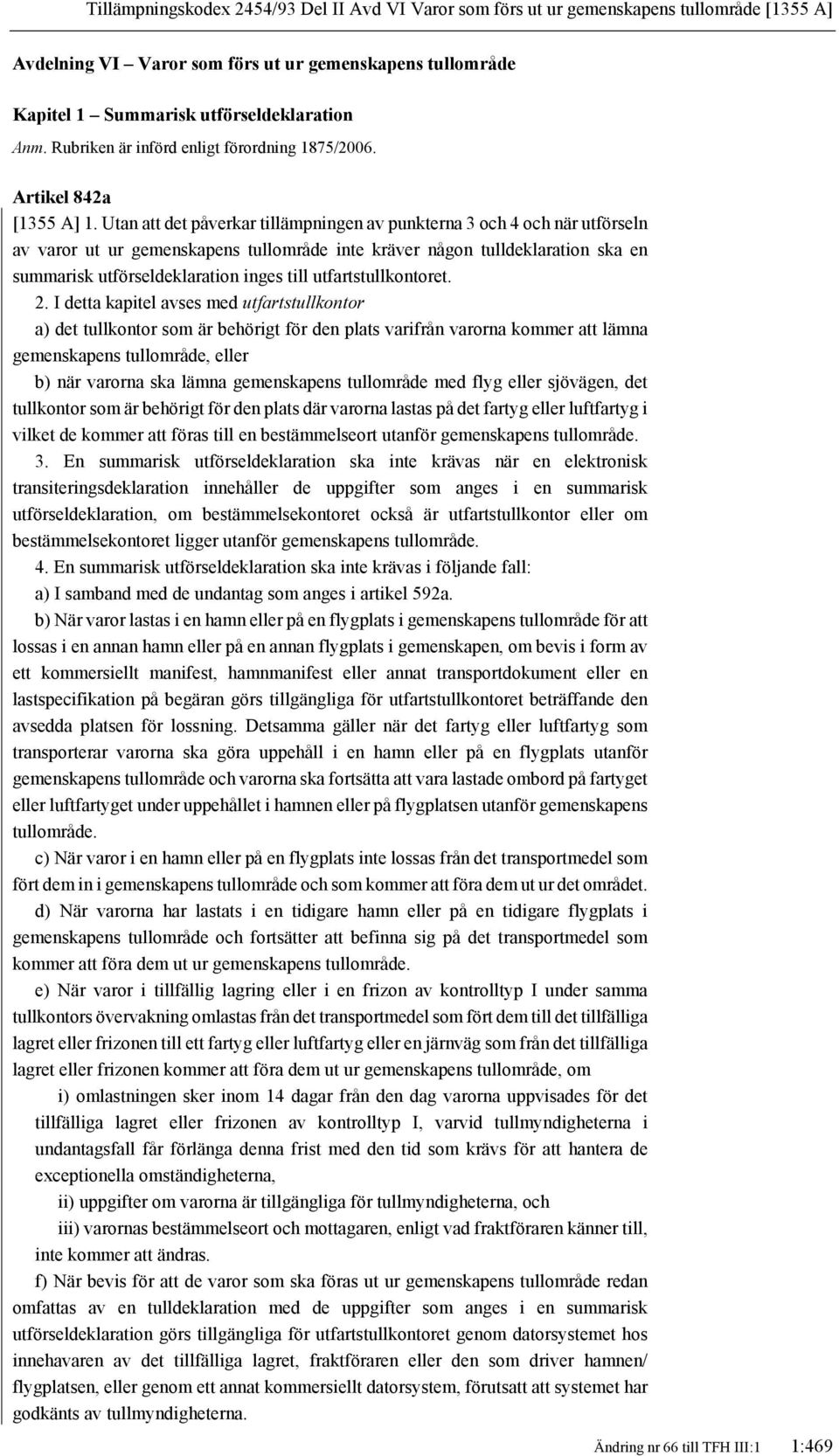 Tillämpningskodex 2454/93 Del II Avd VI Varor som förs ut ur gemenskapens tullområde [1355 A]

Avdelning VI – Varor som förs ut ur gemenskapens tullområde

Kapitel 1 – Summarisk utförseldeklaration

Anm. Rubriken är införd enligt förordning 1875/2006.

Artikel 842a

[1355 A] 1. Utan att det påverkar tillämpningen av punkterna 3 och 4 och när utförseln av varor ut ur gemenskapens tullområde inte kräver någon tulldeklaration ska en summarisk utförseldeklaration inges till utfartstullkontoret.

2. I detta kapitel avses med utfartstullkontor

a) det tullkontor som är behörigt för den plats varifrån varorna kommer att lämna gemenskapens tullområde, eller

b) när varorna ska lämna gemenskapens tullområde med flyg eller sjövägen, det tullkontor som är behörigt för den plats där varorna lastas på det fartyg eller luftfartyg i vilket de kommer att föras till en bestämmelseort utanför gemenskapens tullområde.

3. En summarisk utförseldeklaration ska inte krävas när en elektronisk transiteringsdeklaration innehåller de uppgifter som anges i en summarisk utförseldeklaration, om bestämmelsekontoret också är utfartstullkontor eller om bestämmelsekontoret ligger utanför gemenskapens tullområde.

4. En summarisk utförseldeklaration ska inte krävas i följande fall:

a) I samband med de undantag som anges i artikel 592a.

b) När varor lastas i en hamn eller på en flygplats i gemenskapens tullområde för att lossas i en annan hamn eller på en annan flygplats i gemenskapen, om bevis i form av ett kommersiellt manifest, hamnmanifest eller annat transportdokument eller en lastspecifikation på begäran görs tillgängliga för utfartstullkontoret beträffande den avsedda platsen för lossning. Detsamma gäller när det fartyg eller luftfartyg som transporterar varorna ska göra uppehåll i en hamn eller på en flygplats utanför gemenskapens tullområde och varorna ska fortsätta att vara lastade ombord på fartyget eller luftfartyget under uppehållet i hamnen eller på flygplatsen utanför gemenskapens tullområde.

c) När varor i en hamn eller på en flygplats inte lossas från det transportmedel som fört dem in i gemenskapens tullområde och som kommer att föra dem ut ur det området.

d) När varorna har lastats i en tidigare hamn eller på en tidigare flygplats i gemenskapens tullområde och fortsätter att befinna sig på det transportmedel som kommer att föra dem ut ur gemenskapens tullområde.

e) När varor i tillfällig lagring eller i en frizon av kontrolltyp I under samma tullkontors övervakning omlastas från det transportmedel som fört dem till det tillfälliga lagret eller frizonen till ett fartyg eller luftfartyg eller en järnväg som från det tillfälliga lagret eller frizonen kommer att föra dem ut ur gemenskapens tullområde, om

i) omlastningen sker inom 14 dagar från den dag varorna uppvisades för det tillfälliga lagret eller frizonen av kontrolltyp I, varvid tullmyndigheterna i undantagsfall får förlänga denna frist med den tid som krävs för att hantera de exceptionella omständigheterna,

ii) uppgifter om varorna är tillgängliga för tullmyndigheterna, och

iii) varornas bestämmelseort och mottagaren, enligt vad fraktföraren känner till, inte kommer att ändras.

f) När bevis för att de varor som ska föras ut ur gemenskapens tullområde redan omfattas av en tulldeklaration med de uppgifter som anges i en summarisk utförseldeklaration görs tillgängliga för utfartstullkontoret genom datorsystemet hos innehavaren av det tillfälliga lagret, fraktföraren eller den som driver hamnen/flygplatsen, eller genom ett annat kommersiellt datorsystem, förutsatt att systemet har godkänts av tullmyndigheterna.

Ändring nr 66 till TFH III:1 1:469